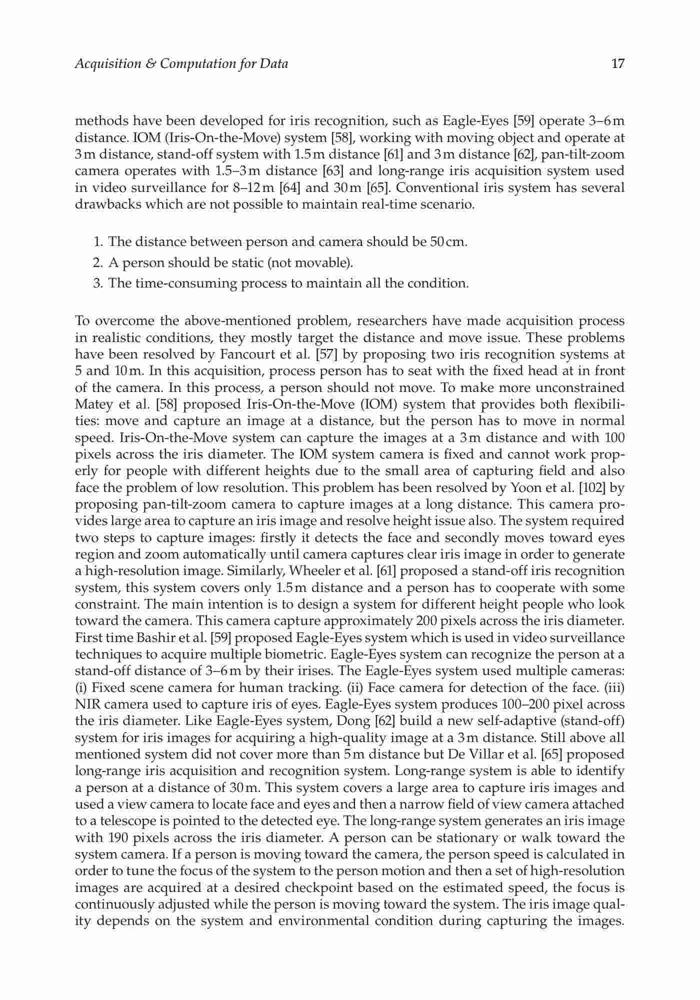 Acquisition & Computation for Data 17

methods have been developed for iris recognition, such as Eagle-Eyes [59] operate 3–6 m distance. IOM (Iris-On-the-Move) system [58], working with moving object and operate at 3 m distance, stand-off system with 1.5 m distance [61] and 3 m distance [62], pan-tilt-zoom camera operates with 1.5–3 m distance [63] and long-range iris acquisition system used in video surveillance for 8–12 m [64] and 30 m [65]. Conventional iris system has several drawbacks which are not possible to maintain real-time scenario.

1. The distance between person and camera should be 50 cm.
2. A person should be static (not movable).
3. The time-consuming process to maintain all the condition.

To overcome the above-mentioned problem, researchers have made acquisition process in realistic conditions, they mostly target the distance and move issue. These problems have been resolved by Fancourt et al. [57] by proposing two iris recognition systems at 5 and 10 m. In this acquisition, process person has to seat with the fixed head at in front of the camera. In this process, a person should not move. To make more unconstrained Matey et al. [58] proposed Iris-On-the-Move (IOM) system that provides both flexibilities: move and capture an image at a distance, but the person has to move in normal speed. Iris-On-the-Move system can capture the images at a 3 m distance and with 100 pixels across the iris diameter. The IOM system camera is fixed and cannot work properly for people with different heights due to the small area of capturing field and also face the problem of low resolution. This problem has been resolved by Yoon et al. [102] by proposing pan-tilt-zoom camera to capture images at a long distance. This camera provides large area to capture an iris image and resolve height issue also. The system required two steps to capture images: firstly it detects the face and secondly moves toward eyes region and zoom automatically until camera captures clear iris image in order to generate a high-resolution image. Similarly, Wheeler et al. [61] proposed a stand-off iris recognition system, this system covers only 1.5 m distance and a person has to cooperate with some constraint. The main intention is to design a system for different height people who look toward the camera. This camera capture approximately 200 pixels across the iris diameter. First time Bashir et al. [59] proposed Eagle-Eyes system which is used in video surveillance techniques to acquire multiple biometric. Eagle-Eyes system can recognize the person at a stand-off distance of 3–6 m by their irises. The Eagle-Eyes system used multiple cameras: (i) Fixed scene camera for human tracking. (ii) Face camera for detection of the face. (iii) NIR camera used to capture iris of eyes. Eagle-Eyes system produces 100–200 pixel across the iris diameter. Like Eagle-Eyes system, Dong [62] build a new self-adaptive (stand-off) system for iris images for acquiring a high-quality image at a 3 m distance. Still above all mentioned system did not cover more than 5 m distance but De Villar et al. [65] proposed long-range iris acquisition and recognition system. Long-range system is able to identify a person at a distance of 30 m. This system covers a large area to capture iris images and used a view camera to locate face and eyes and then a narrow field of view camera attached to a telescope is pointed to the detected eye. The long-range system generates an iris image with 190 pixels across the iris diameter. A person can be stationary or walk toward the system camera. If a person is moving toward the camera, the person speed is calculated in order to tune the focus of the system to the person motion and then a set of high-resolution images are acquired at a desired checkpoint based on the estimated speed, the focus is continuously adjusted while the person is moving toward the system. The iris image quality depends on the system and environmental condition during capturing the images.